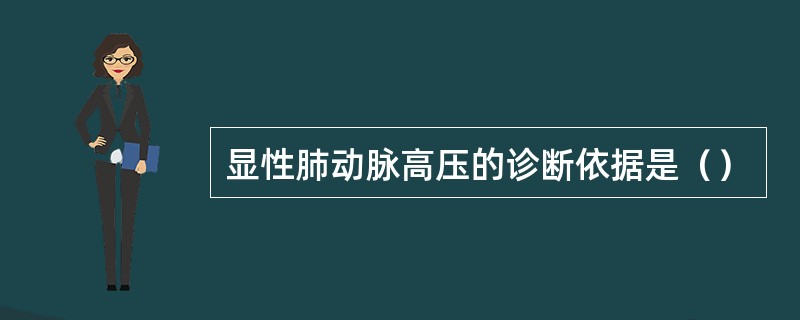 显性肺动脉高压的诊断依据是（）